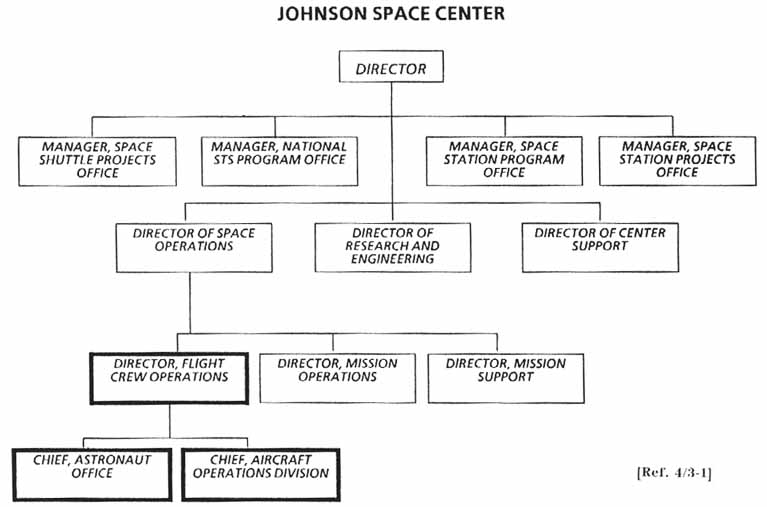 JOHNSON SPACE CENTER

DIRECTOR

MANAGER, SPACE SHUTTLE PROJECTS OFFICE

MANAGER, NATIONAL STS PROGRAM OFFICE

MANAGER, SPACE STATION PROGRAM OFFICE

MANAGER, SPACE STATION PROJECTS OFFICE

DIRECTOR OF SPACE OPERATIONS

DIRECTOR OF RESEARCH AND ENGINEERING

DIRECTOR OF CENTER SUPPORT

DIRECTOR, FLIGHT CREW OPERATIONS

DIRECTOR, MISSION OPERATIONS

DIRECTOR, MISSION SUPPORT

CHIEF, ASTRONAUT OFFICE

CHIEF, AIRCRAFT OPERATIONS DIVISION

[Ref. 4/3-1]